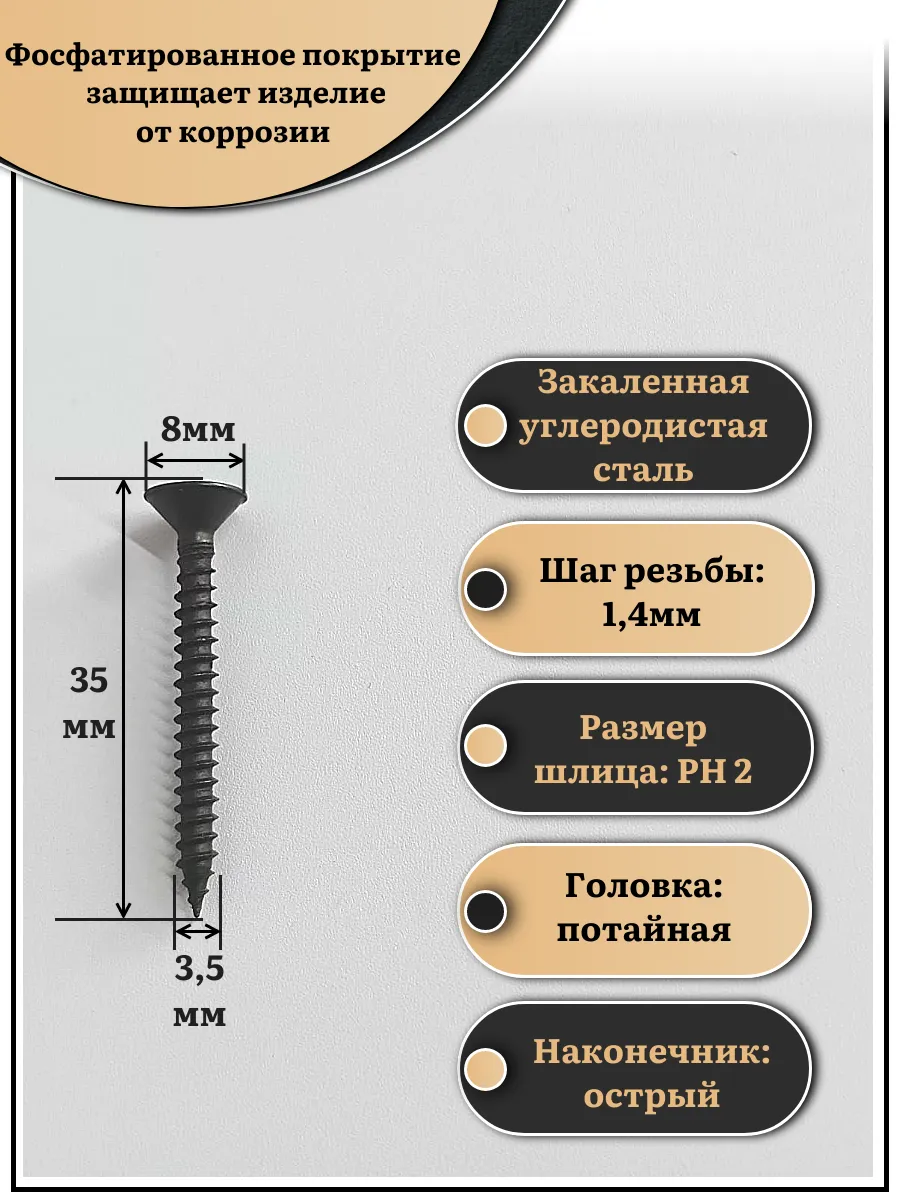 Фосфатированное покрытие защищает изделие от коррозии

8мм

35 мм

3,5 мм

Закаленная углеродистая сталь

Шаг резьбы: 1,4мм

Размер шлица: PH 2

Головка: потайная

Наконечник: острый